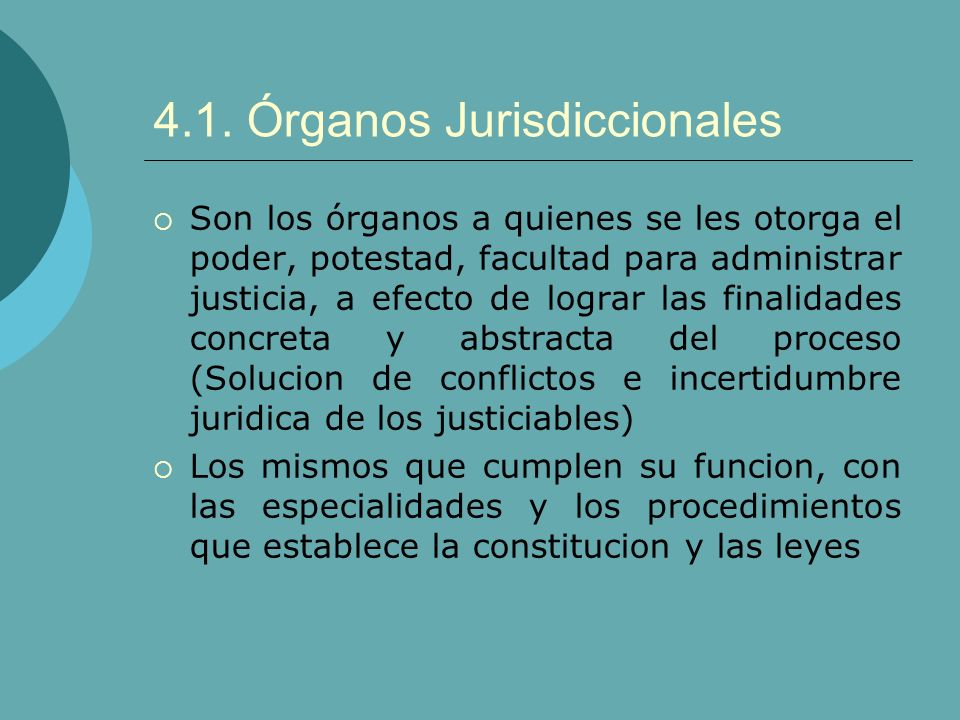 4.1. Órganos Jurisdiccionales

Son los órganos a quienes se les otorga el poder, potestad, facultad para administrar justicia, a efecto de lograr las finalidades concreta y abstracta del proceso (Solucion de conflictos e incertidumbre juridica de los justiciables)

Los mismos que cumplen su funcion, con las especialidades y los procedimientos que establece la constitucion y las leyes